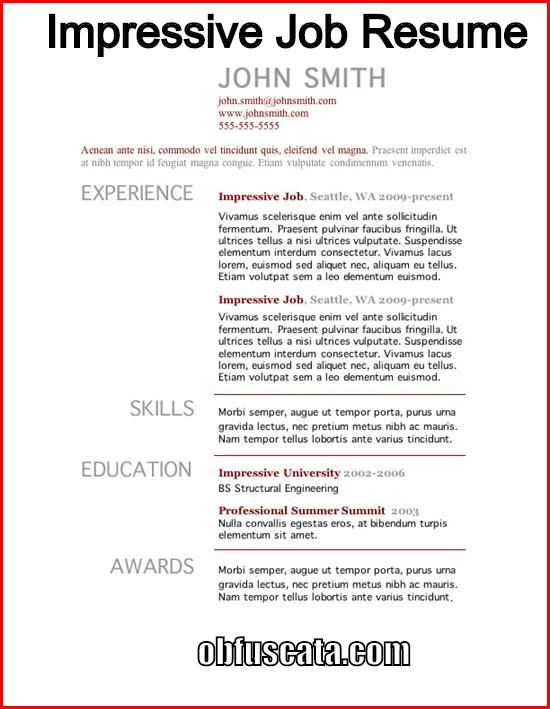 Impressive Job Resume

JOHN SMITH
john.smith@johnsmith.com
www.johnsmith.com
555-555-5555

Aenean ante nisi, commodo vel tincidunt quis, eleifend vel magna. Praesent imperdiet est at nibh tempor id feugiat magna congue. Etiam vulputate condimentum venenatis.

EXPERIENCE

Impressive Job, Seattle, WA 2009-present
Vivamus scelerisque enim vel ante sollicitudin fermentum. Praesent pulvinar faucibus fringilla. Ut ultrices tellus a nisi ultrices vulputate. Suspendisse elementum interdum consectetur. Vivamus lacus lorem, euismod sed aliquet nec, aliquam eu tellus. Etiam volutpat sem a leo elementum euismod.

Impressive Job, Seattle, WA 2009-present
Vivamus scelerisque enim vel ante sollicitudin fermentum. Praesent pulvinar faucibus fringilla. Ut ultrices tellus a nisi ultrices vulputate. Suspendisse elementum interdum consectetur. Vivamus lacus lorem, euismod sed aliquet nec, aliquam eu tellus. Etiam volutpat sem a leo elementum euismod.

SKILLS

Morbi semper, augue ut tempor porta, purus urna gravida lectus, nec pretium metus nibh ac mauris. Nam tempor tellus lobortis ante varius tincidunt.

EDUCATION

Impressive University 2002-2006
BS Structural Engineering

Professional Summer Summit 2003
Nulla convallis egestas eros, at bibendum turpis elementum sit amet.

AWARDS

Morbi semper, augue ut tempor porta, purus urna gravida lectus, nec pretium metus nibh ac mauris. Nam tempor tellus lobortis ante varius tincidunt.

obfuscata.com